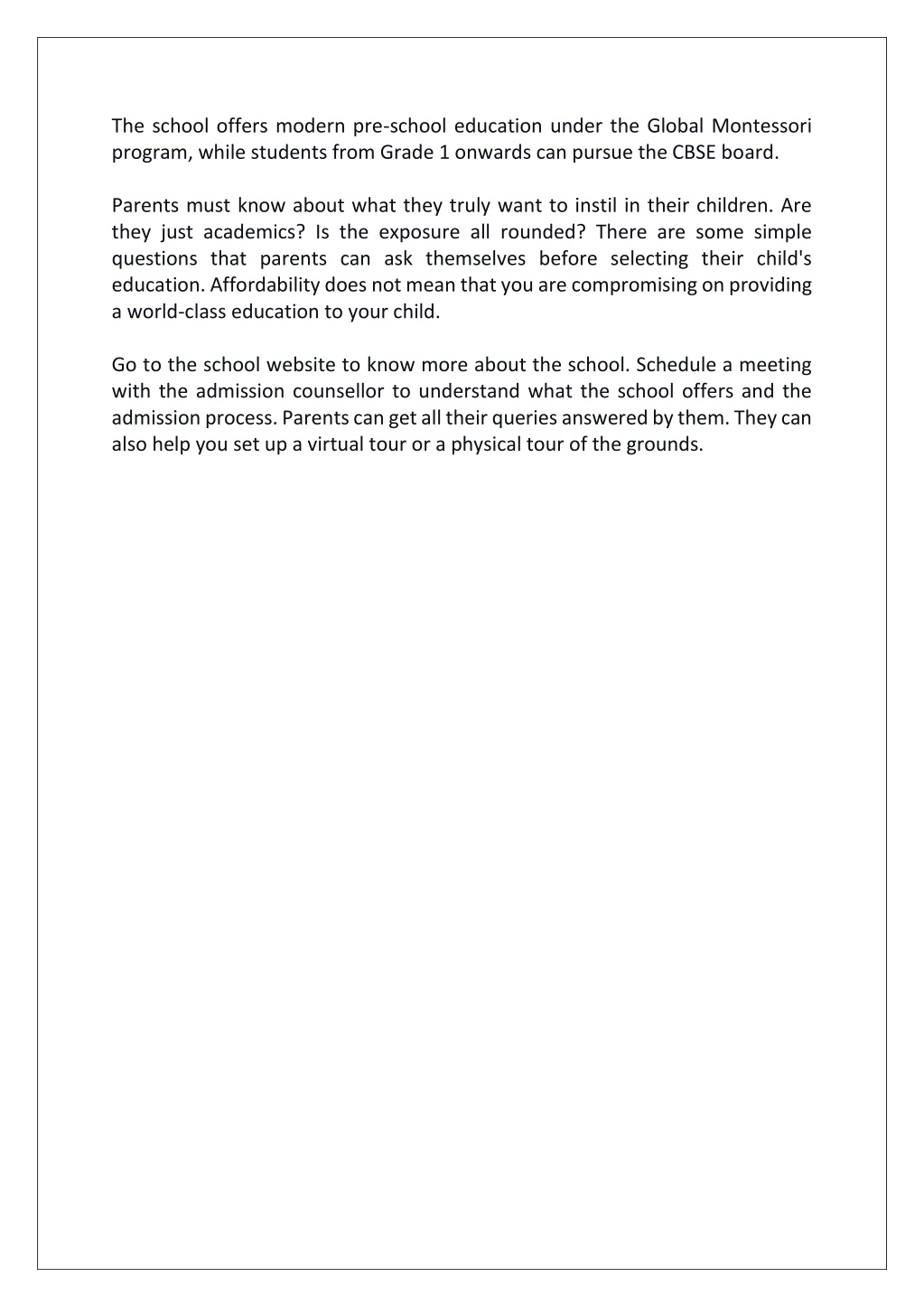 The school offers modern pre-school education under the Global Montessori program, while students from Grade 1 onwards can pursue the CBSE board.

Parents must know about what they truly want to instil in their children. Are they just academics? Is the exposure all rounded? There are some simple questions that parents can ask themselves before selecting their child's education. Affordability does not mean that you are compromising on providing a world-class education to your child.

Go to the school website to know more about the school. Schedule a meeting with the admission counsellor to understand what the school offers and the admission process. Parents can get all their queries answered by them. They can also help you set up a virtual tour or a physical tour of the grounds.